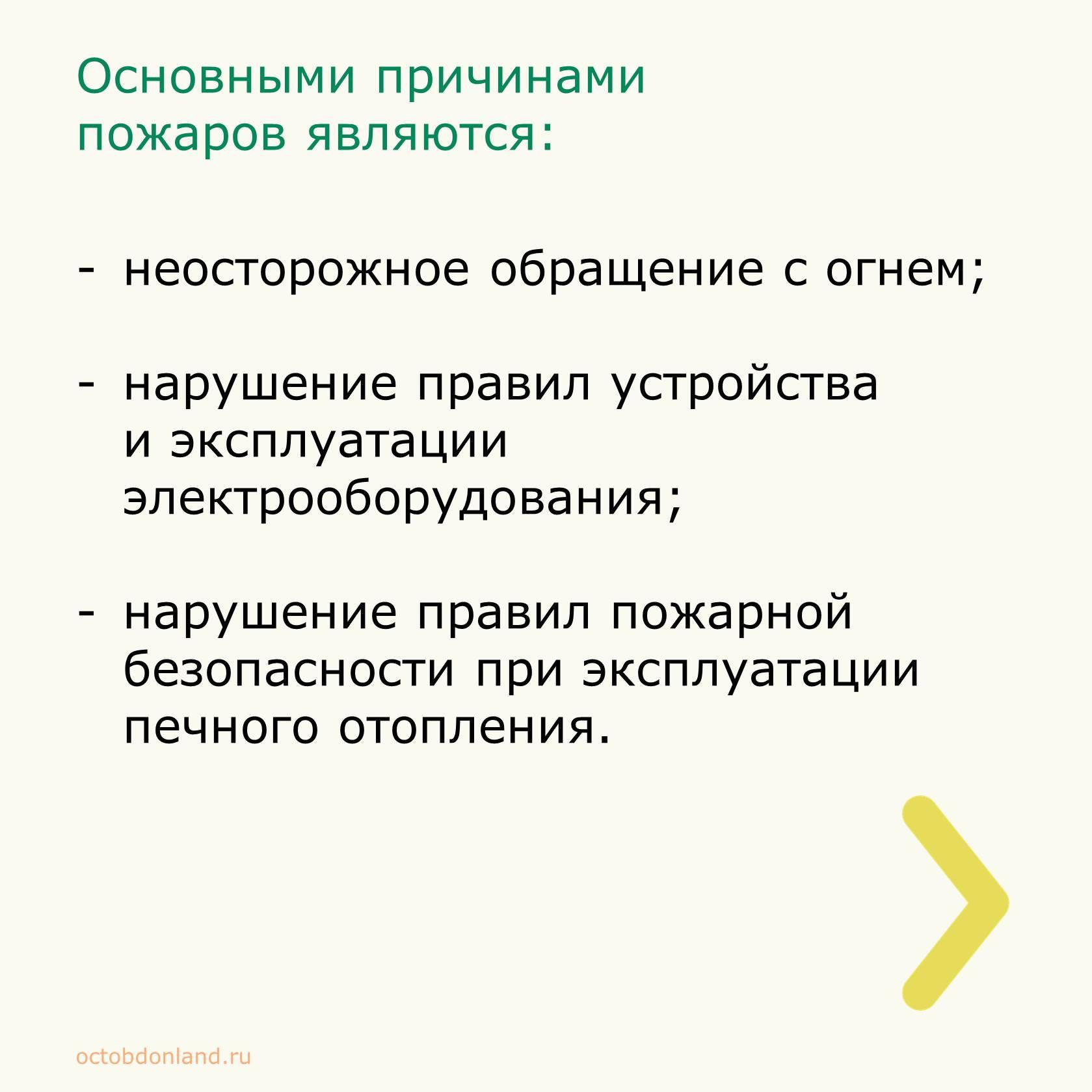 Основными причинами пожаров являются:

- неосторожное обращение с огнем;

- нарушение правил устройства и эксплуатации электрооборудования;

- нарушение правил пожарной безопасности при эксплуатации печного отопления.

octobdonland.ru